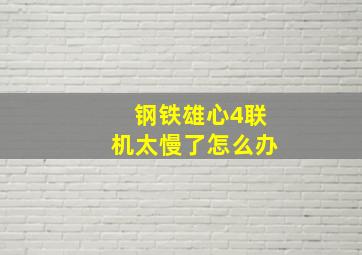 钢铁雄心4联机太慢了怎么办